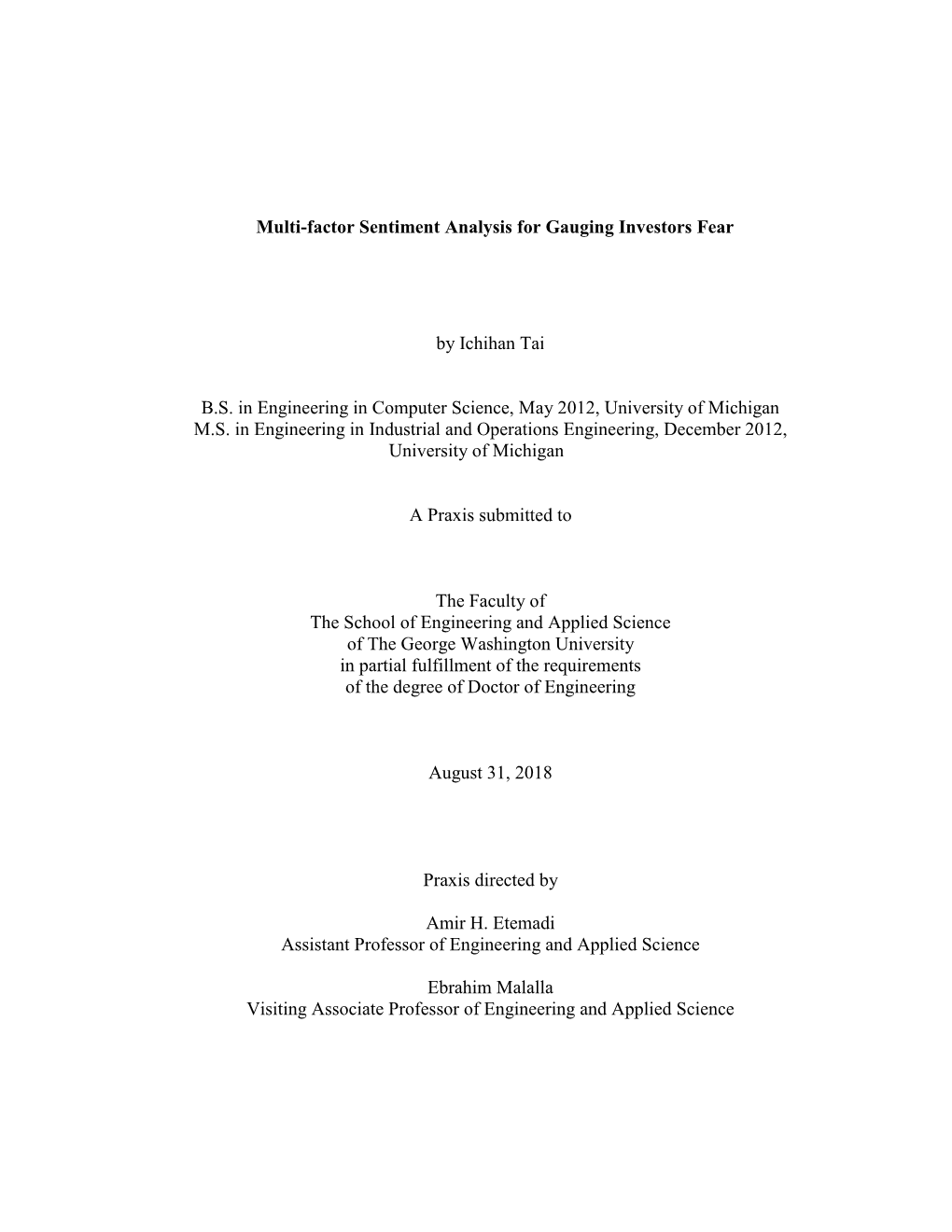 Multi-factor Sentiment Analysis for Gauging Investors Fear

by Ichihan Tai

B.S. in Engineering in Computer Science, May 2012, University of Michigan
M.S. in Engineering in Industrial and Operations Engineering, December 2012, University of Michigan

A Praxis submitted to

The Faculty of
The School of Engineering and Applied Science
of The George Washington University
in partial fulfillment of the requirements
of the degree of Doctor of Engineering

August 31, 2018

Praxis directed by

Amir H. Etemadi
Assistant Professor of Engineering and Applied Science

Ebrahim Malalla
Visiting Associate Professor of Engineering and Applied Science